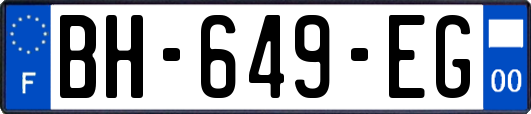 F

BH-649-EG

00